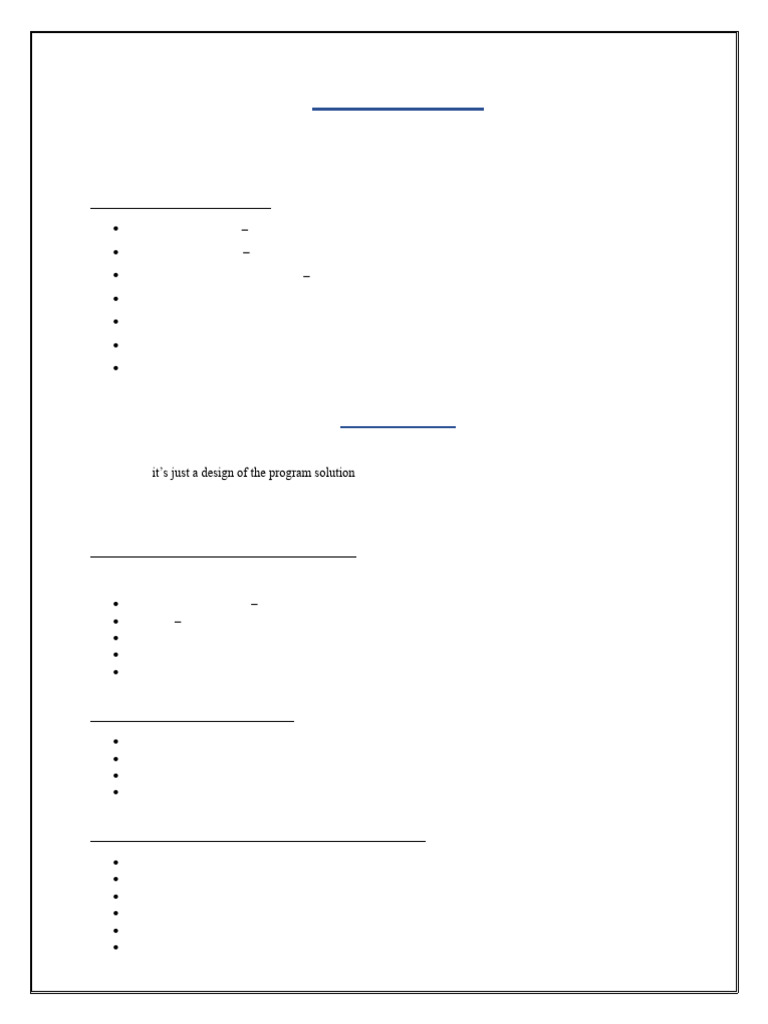 it's just a design of the program solution